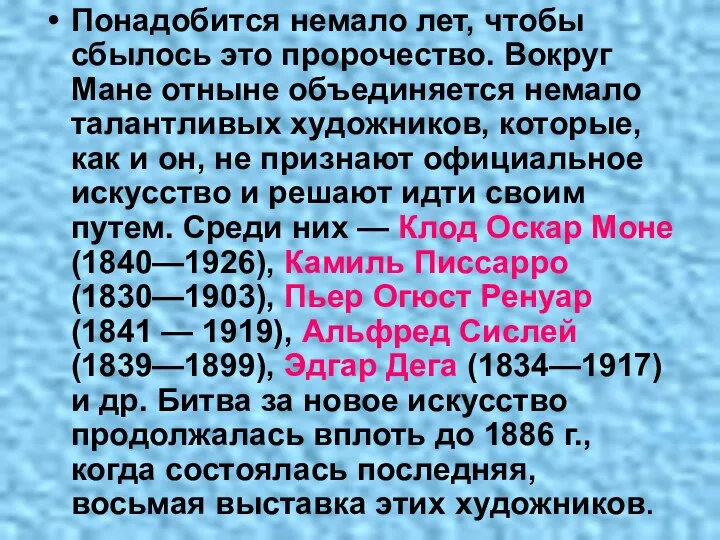 • Понадобится немало лет, чтобы сбылось это пророчество. Вокруг Мане отныне объединяется немало талантливых художников, которые, как и он, не признают официальное искусство и решают идти своим путем. Среди них — Клод Оскар Моне (1840—1926), Камиль Писсарро (1830—1903), Пьер Огюст Ренуар (1841 — 1919), Альфред Сислей (1839—1899), Эдгар Дега (1834—1917) и др. Битва за новое искусство продолжалась вплоть до 1886 г., когда состоялась последняя, восьмая выставка этих художников.